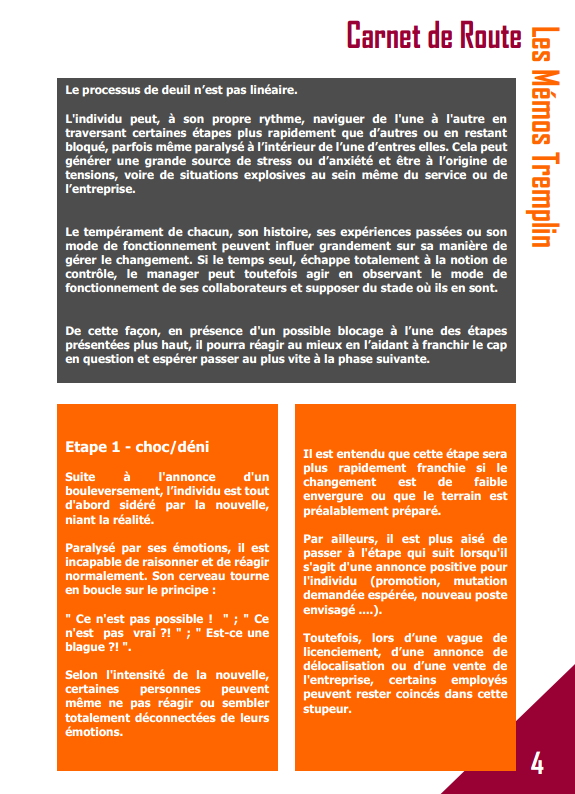 Carnet de Route

Les Mémos Tremplin

Le processus de deuil n'est pas linéaire.

L'individu peut, à son propre rythme, naviguer de l'une à l'autre en traversant certaines étapes plus rapidement que d'autres ou en restant bloqué, parfois même paralysé à l'intérieur de l'une d'entres elles. Cela peut générer une grande source de stress ou d'anxiété et être à l'origine de tensions, voire de situations explosives au sein même du service ou de l'entreprise.

Le tempérament de chacun, son histoire, ses expériences passées ou son mode de fonctionnement peuvent influer grandement sur sa manière de gérer le changement. Si le temps seul, échappe totalement à la notion de contrôle, le manager peut toutefois agir en observant le mode de fonctionnement de ses collaborateurs et supposer du stade où ils en sont.

De cette façon, en présence d'un possible blocage à l'une des étapes présentées plus haut, il pourra réagir au mieux en l'aidant à franchir le cap en question et espérer passer au plus vite à la phase suivante.

Etape 1 - choc/déni

Suite à l'annonce d'un bouleversement, l'individu est tout d'abord sidéré par la nouvelle, niant la réalité.

Paralysé par ses émotions, il est incapable de raisonner et de réagir normalement. Son cerveau tourne en boucle sur le principe :

" Ce n'est pas possible ! " ; " Ce n'est pas vrai ?! " ; " Est-ce une blague ?! ".

Selon l'intensité de la nouvelle, certaines personnes peuvent même ne pas réagir ou sembler totalement déconnectées de leurs émotions.

Il est entendu que cette étape sera plus rapidement franchie si le changement est de faible envergure ou que le terrain est préalablement préparé.

Par ailleurs, il est plus aisé de passer à l'étape qui suit lorsqu'il s'agit d'une annonce positive pour l'individu (promotion, mutation demandée espérée, nouveau poste envisagé ....).

Toutefois, lors d'une vague de licenciement, d'une annonce de délocalisation ou d'une vente de l'entreprise, certains employés peuvent rester coincés dans cette stupeur.

4